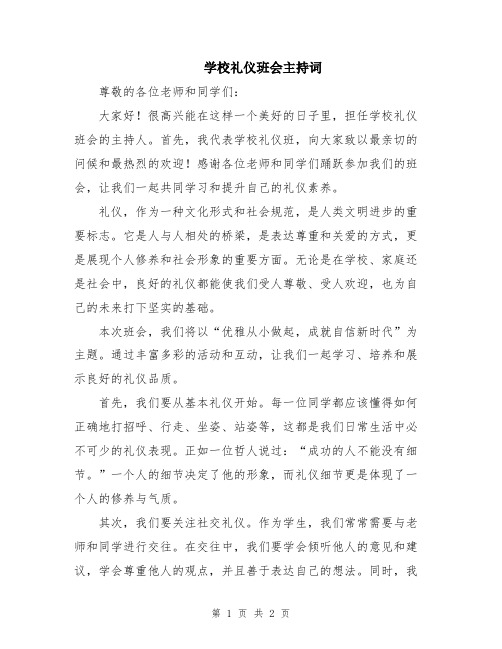 学校礼仪班会主持词

尊敬的各位老师和同学们：

大家好！很高兴能在这样一个美好的日子里，担任学校礼仪班会的主持人。首先，我代表学校礼仪班，向大家致以最亲切的问候和最热烈的欢迎！感谢各位老师和同学们踊跃参加我们的班会，让我们一起共同学习和提升自己的礼仪素养。

礼仪，作为一种文化形式和社会规范，是人类文明进步的重要标志。它是人与人相处的桥梁，是表达尊重和关爱的方式，更是展现个人修养和社会形象的重要方面。无论是在学校、家庭还是社会中，良好的礼仪都能使我们受人尊敬、受人欢迎，也为自己的未来打下坚实的基础。

本次班会，我们将以“优雅从小做起，成就自信新时代”为主题。通过丰富多彩的活动和互动，让我们一起学习、培养和展示良好的礼仪品质。

首先，我们要从基本礼仪开始。每一位同学都应该懂得如何正确地打招呼、行走、坐姿、站姿等，这都是我们日常生活中必不可少的礼仪表现。正如一位哲人说过：“成功的人不能没有细节。”一个人的细节决定了他的形象，而礼仪细节更是体现了一个人的修养与气质。

其次，我们要关注社交礼仪。作为学生，我们常常需要与老师和同学进行交往。在交往中，我们要学会倾听他人的意见和建议，学会尊重他人的观点，并且善于表达自己的想法。同时，我

第 1 页 共 2 页